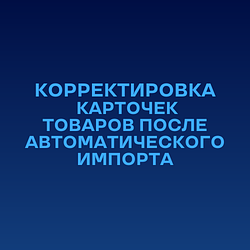 КОРРЕКТИРОВКА КАРТОЧЕК ТОВАРОВ ПОСЛЕ АВТОМАТИЧЕСКОГО ИМПОРТА